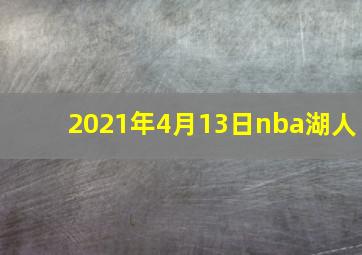 2021年4月13日nba湖人